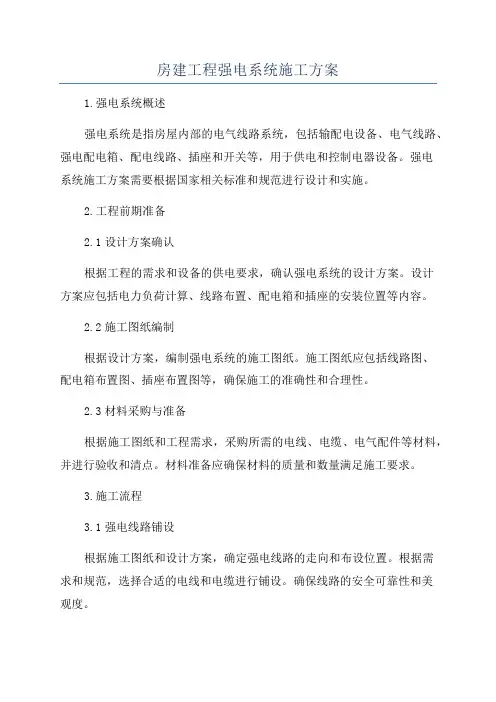 房建工程强电系统施工方案

1.强电系统概述

强电系统是指房屋内部的电气线路系统，包括输配电设备、电气线路、强电配电箱、配电线路、插座和开关等，用于供电和控制电器设备。强电系统施工方案需要根据国家相关标准和规范进行设计和实施。

2.工程前期准备

2.1 设计方案确认

根据工程的需求和设备的供电要求，确认强电系统的设计方案。设计方案应包括电力负荷计算、线路布置、配电箱和插座的安装位置等内容。

2.2 施工图纸编制

根据设计方案，编制强电系统的施工图纸。施工图纸应包括线路图、配电箱布置图、插座布置图等，确保施工的准确性和合理性。

2.3 材料采购与准备

根据施工图纸和工程需求，采购所需的电线、电缆、电气配件等材料，并进行验收和清点。材料准备应确保材料的质量和数量满足施工要求。

3.施工流程

3.1 强电线路铺设

根据施工图纸和设计方案，确定强电线路的走向和布设位置。根据需求和规范，选择合适的电线和电缆进行铺设。确保线路的安全可靠性和美观度。